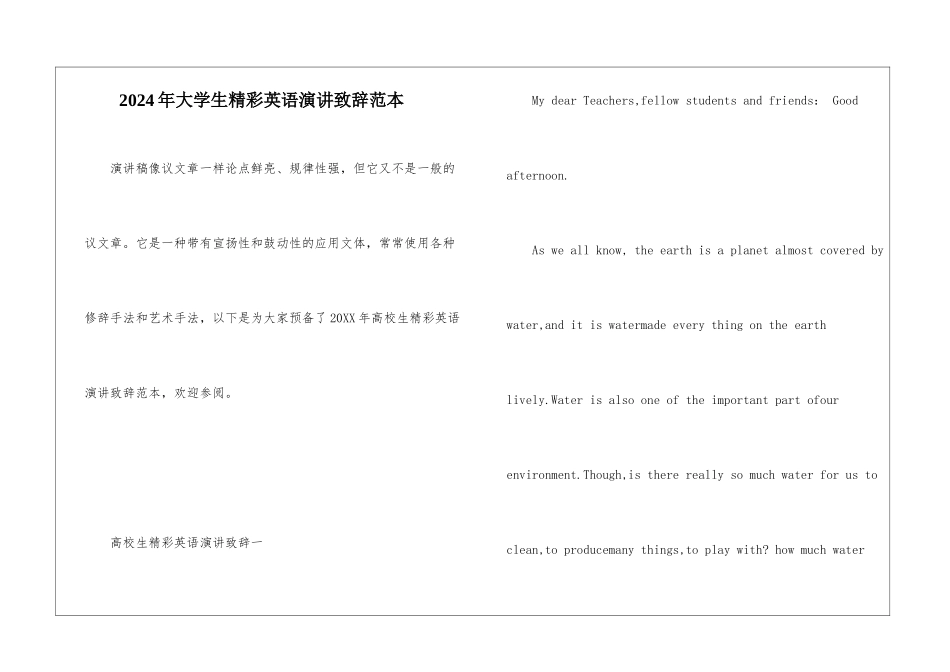 2024年大学生精彩英语演讲致辞范本

演讲稿像议文章一样论点鲜亮、规律性强，但它又不是一般的议文章。它是一种带有宣扬性和鼓动性的应用文体，常常使用各种修辞手法和艺术手法，以下是为大家预备了20XX年高校生精彩英语演讲致辞范本，欢迎参阅。

高校生精彩英语演讲致辞一

My dear Teachers,fellow students and friends: Good afternoon.

As we all know, the earth is a planet almost covered by water,and it is watermade every thing on the earth lively.Water is also one of the important part ofour environment.Though,is there really so much water for us to clean,to producemany things,to play with? how much water